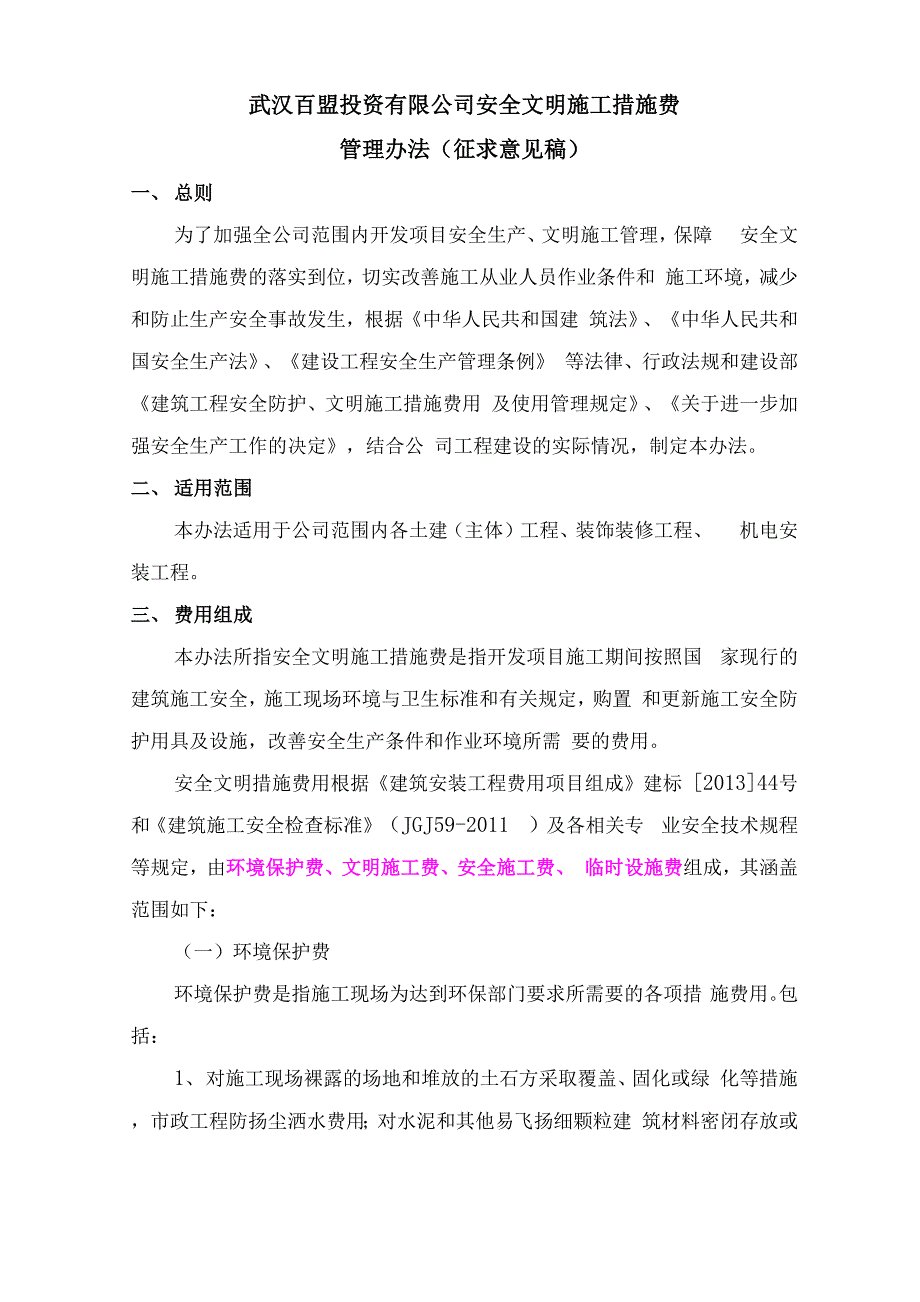 武汉百盟投资有限公司安全文明施工措施费
管理办法（征求意见稿）

一、 总则

为了加强全公司范围内开发项目安全生产、文明施工管理，保障 安全文明施工措施费的落实到位，切实改善施工从业人员作业条件和 施工环境，减少和防止生产安全事故发生，根据《中华人民共和国建 筑法》、《中华人民共和国安全生产法》、《建设工程安全生产管理条例》 等法律、行政法规和建设部《建筑工程安全防护、文明施工措施费用 及使用管理规定》、《关于进一步加强安全生产工作的决定》，结合公 司工程建设的实际情况，制定本办法。

二、 适用范围

本办法适用于公司范围内各土建（主体）工程、装饰装修工程、 机电安装工程。

三、 费用组成

本办法所指安全文明施工措施费是指开发项目施工期间按照国 家现行的建筑施工安全，施工现场环境与卫生标准和有关规定，购置 和更新施工安全防护用具及设施，改善安全生产条件和作业环境所需 要的费用。

安全文明措施费用根据《建筑安装工程费用项目组成》建标 [2013]44号和《建筑施工安全检查标准》（JGJ59-2011 ）及各相关专 业安全技术规程等规定，由环境保护费、文明施工费、安全施工费、 临时设施费组成，其涵盖范围如下：

（一）环境保护费

环境保护费是指施工现场为达到环保部门要求所需要的各项措 施费用。包括：

1、对施工现场裸露的场地和堆放的土石方采取覆盖、固化或绿 化等措施，市政工程防扬尘洒水费用；对水泥和其他易飞扬细颗粒建 筑材料密闭存放或